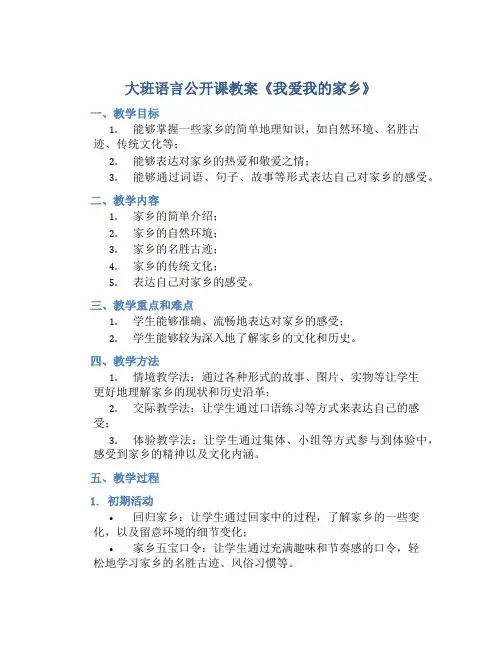 大班语言公开课教案《我爱我的家乡》

一、教学目标

1. 能够掌握一些家乡的简单地理知识，如自然环境、名胜古迹、传统文化等；

2. 能够表达对家乡的热爱和敬爱之情；

3. 能够通过词语、句子、故事等形式表达自己对家乡的感受。

二、教学内容

1. 家乡的简单介绍；

2. 家乡的自然环境；

3. 家乡的名胜古迹；

4. 家乡的传统文化；

5. 表达自己对家乡的感受。

三、教学重点和难点

1. 学生能够准确、流畅地表达对家乡的感受；

2. 学生能够较为深入地了解家乡的文化和历史。

四、教学方法

1. 情境教学法：通过各种形式的故事、图片、实物等让学生更好地理解家乡的现状和历史沿革；

2. 交际教学法：让学生通过口语练习等方式来表达自己的感受；

3. 体验教学法：让学生通过集体、小组等方式参与到体验中，感受到家乡的精神以及文化内涵。

五、教学过程

1. 初期活动

• 回归家乡：让学生通过回家中的过程，了解家乡的一些变化，以及留意环境的细节变化；

• 家乡五宝口令：让学生通过充满趣味和节奏感的口令，轻松地学习家乡的名胜古迹、风俗习惯等。